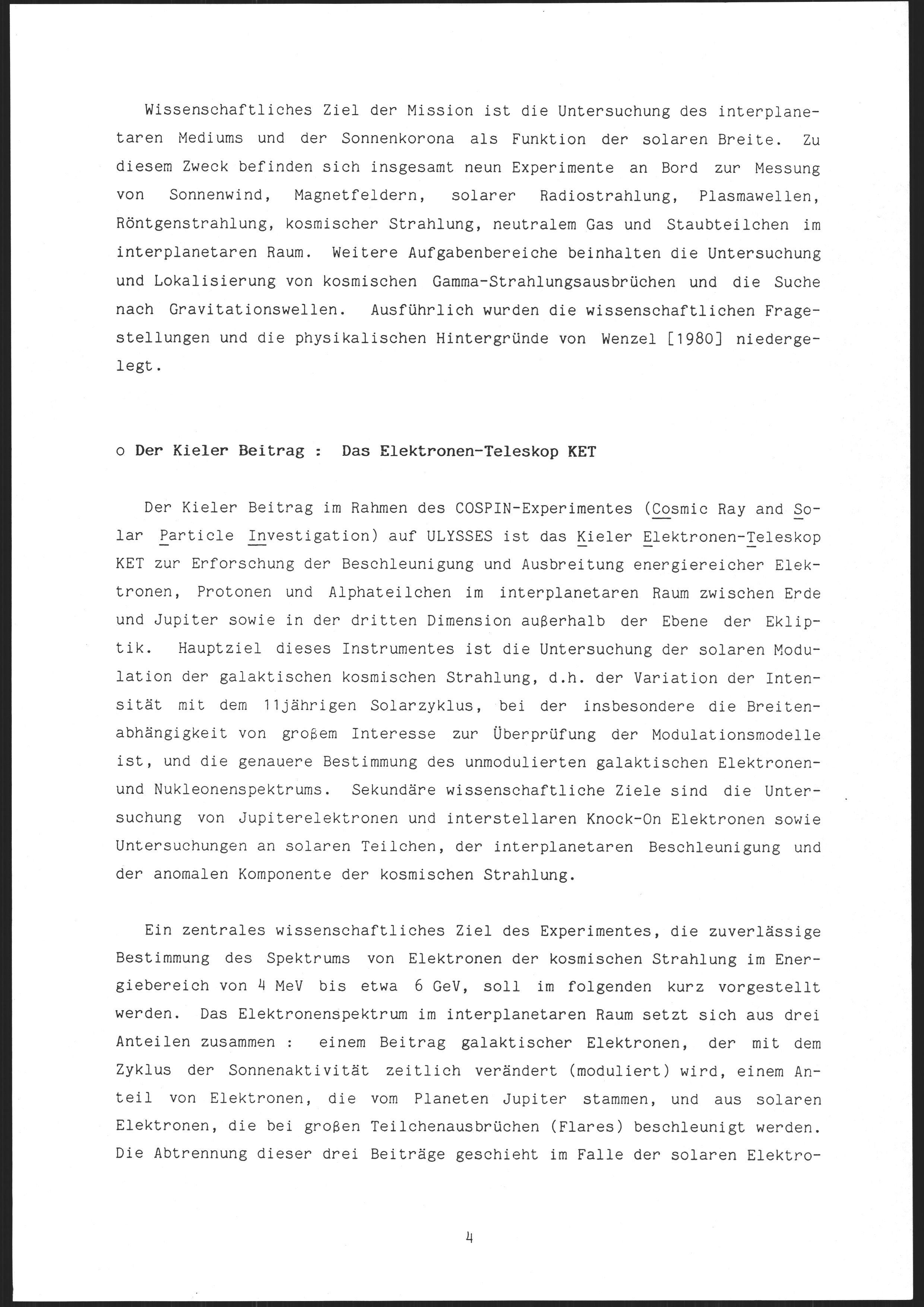 Wissenschaftliches Ziel der Mission ist die Untersuchung des interplanetaren Mediums und der Sonnenkorona als Funktion der solaren Breite. Zu diesem Zweck befinden sich insgesamt neun Experimente an Bord zur Messung von Sonnenwind, Magnetfeldern, solarer Radiostrahlung, Plasmawellen, Röntgenstrahlung, kosmischer Strahlung, neutralem Gas und Staubteilchen im interplanetaren Raum. Weitere Aufgabenbereiche beinhalten die Untersuchung und Lokalisierung von kosmischen Gamma-Strahlungsausbrüchen und die Suche nach Gravitationswellen. Ausführlich wurden die wissenschaftlichen Fragestellungen und die physikalischen Hintergründe von Wenzel [1980] niedergelegt.

o Der Kieler Beitrag : Das Elektronen-Teleskop KET

Der Kieler Beitrag im Rahmen des COSPIN-Experimentes (Cosmic Ray and Solar Particle Investigation) auf ULYSSES ist das Kieler Elektronen-Teleskop KET zur Erforschung der Beschleunigung und Ausbreitung energiereicher Elektronen, Protonen und Alphateilchen im interplanetaren Raum zwischen Erde und Jupiter sowie in der dritten Dimension außerhalb der Ebene der Ekliptik. Hauptziel dieses Instrumentes ist die Untersuchung der solaren Modulation der galaktischen kosmischen Strahlung, d.h. der Variation der Intensität mit dem 11jährigen Solarzyklus, bei der insbesondere die Breitenabhängigkeit von großem Interesse zur Überprüfung der Modulationsmodelle ist, und die genauere Bestimmung des unmodulierten galaktischen Elektronen- und Nukleonenspektrums. Sekundäre wissenschaftliche Ziele sind die Untersuchung von Jupiterelektronen und interstellaren Knock-On Elektronen sowie Untersuchungen an solaren Teilchen, der interplanetaren Beschleunigung und der anomalen Komponente der kosmischen Strahlung.

Ein zentrales wissenschaftliches Ziel des Experimentes, die zuverlässige Bestimmung des Spektrums von Elektronen der kosmischen Strahlung im Energiebereich von 4 MeV bis etwa 6 GeV, soll im folgenden kurz vorgestellt werden. Das Elektronenspektrum im interplanetaren Raum setzt sich aus drei Anteilen zusammen : einem Beitrag galaktischer Elektronen, der mit dem Zyklus der Sonnenaktivität zeitlich verändert (moduliert) wird, einem Anteil von Elektronen, die vom Planeten Jupiter stammen, und aus solaren Elektronen, die bei großen Teilchenausbrüchen (Flares) beschleunigt werden. Die Abtrennung dieser drei Beiträge geschieht im Falle der solaren Elektro-

4